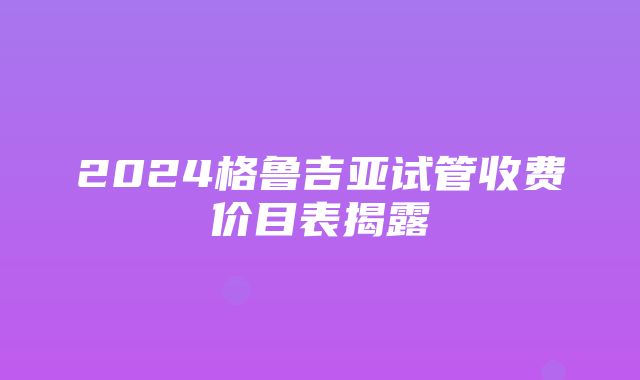 2024格鲁吉亚试管收费价目表揭露